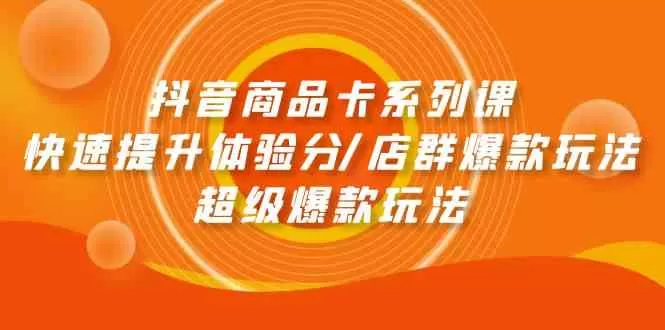 抖音商品卡系列课
快速提升体验分/店群爆款玩法
超级爆款玩法